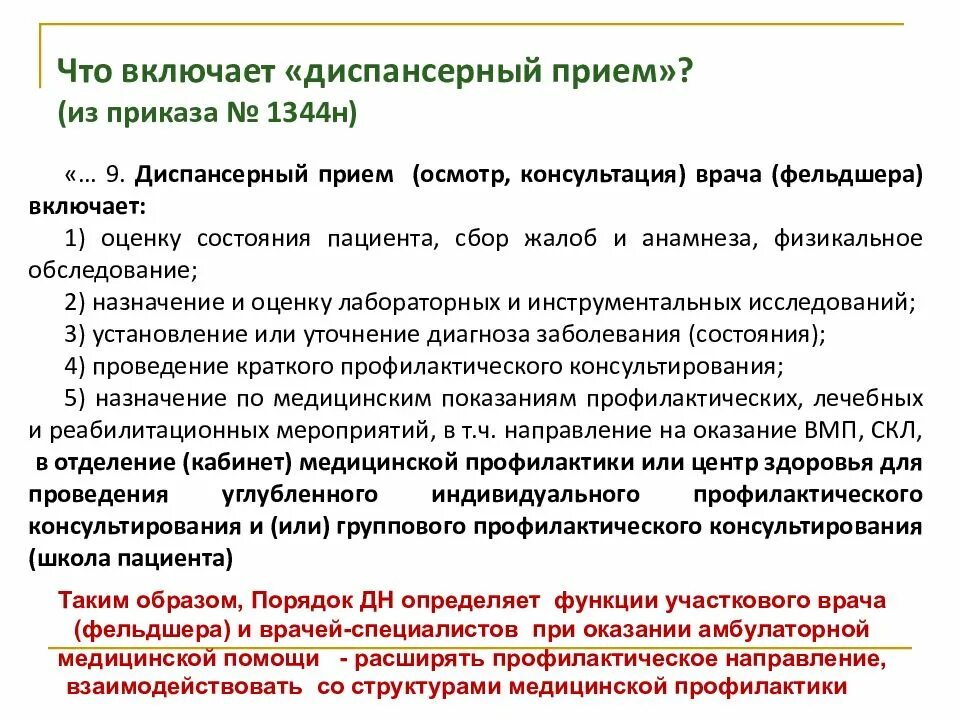 Что включает «диспансерный прием»?
(из приказа № 1344н)

«… 9. Диспансерный прием (осмотр, консультация) врача (фельдшера) включает:
1) оценку состояния пациента, сбор жалоб и анамнеза, физикальное обследование;
2) назначение и оценку лабораторных и инструментальных исследований;
3) установление или уточнение диагноза заболевания (состояния);
4) проведение краткого профилактического консультирования;
5) назначение по медицинским показаниям профилактических, лечебных и реабилитационных мероприятий, в т.ч. направление на оказание ВМП, СКЛ, в отделение (кабинет) медицинской профилактики или центр здоровья для проведения углубленного индивидуального профилактического консультирования и (или) группового профилактического консультирования (школа пациента)

Таким образом, Порядок ДН определяет функции участкового врача (фельдшера) и врачей-специалистов при оказании амбулаторной медицинской помощи - расширять профилактическое направление, взаимодействовать со структурами медицинской профилактики